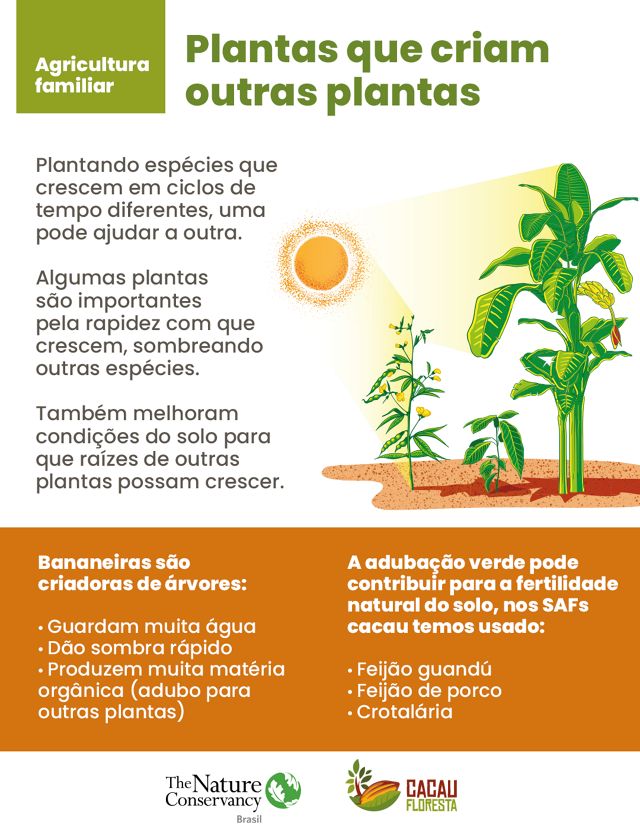 Agricultura familiar

Plantas que criam outras plantas

Plantando espécies que crescem em ciclos de tempo diferentes, uma pode ajudar a outra.

Algumas plantas são importantes pela rapidez com que crescem, sombreando outras espécies.

Também melhoram condições do solo para que raízes de outras plantas possam crescer.

Bananeiras são criadoras de árvores:

• Guardam muita água
• Dão sombra rápido
• Produzem muita matéria orgânica (adubo para outras plantas)

A adubação verde pode contribuir para a fertilidade natural do solo, nos SAFs cacau temos usado:

• Feijão guandú
• Feijão de porco
• Crotalária

The Nature Conservancy Brasil

CACAU FLORESTA